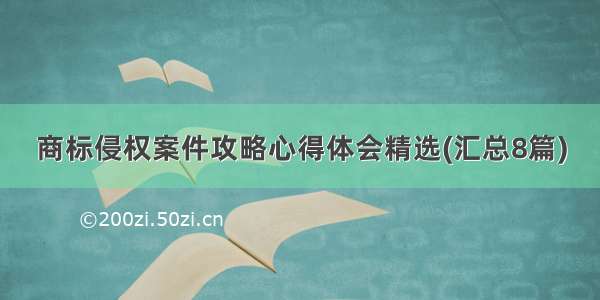 商标侵权案件攻略心得体会精选(汇总8篇)

©200zi.50zi.cn